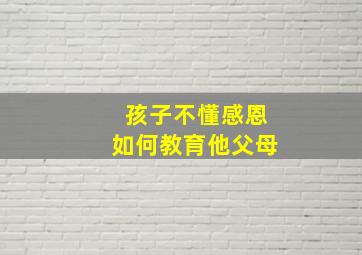 孩子不懂感恩
如何教育他父母